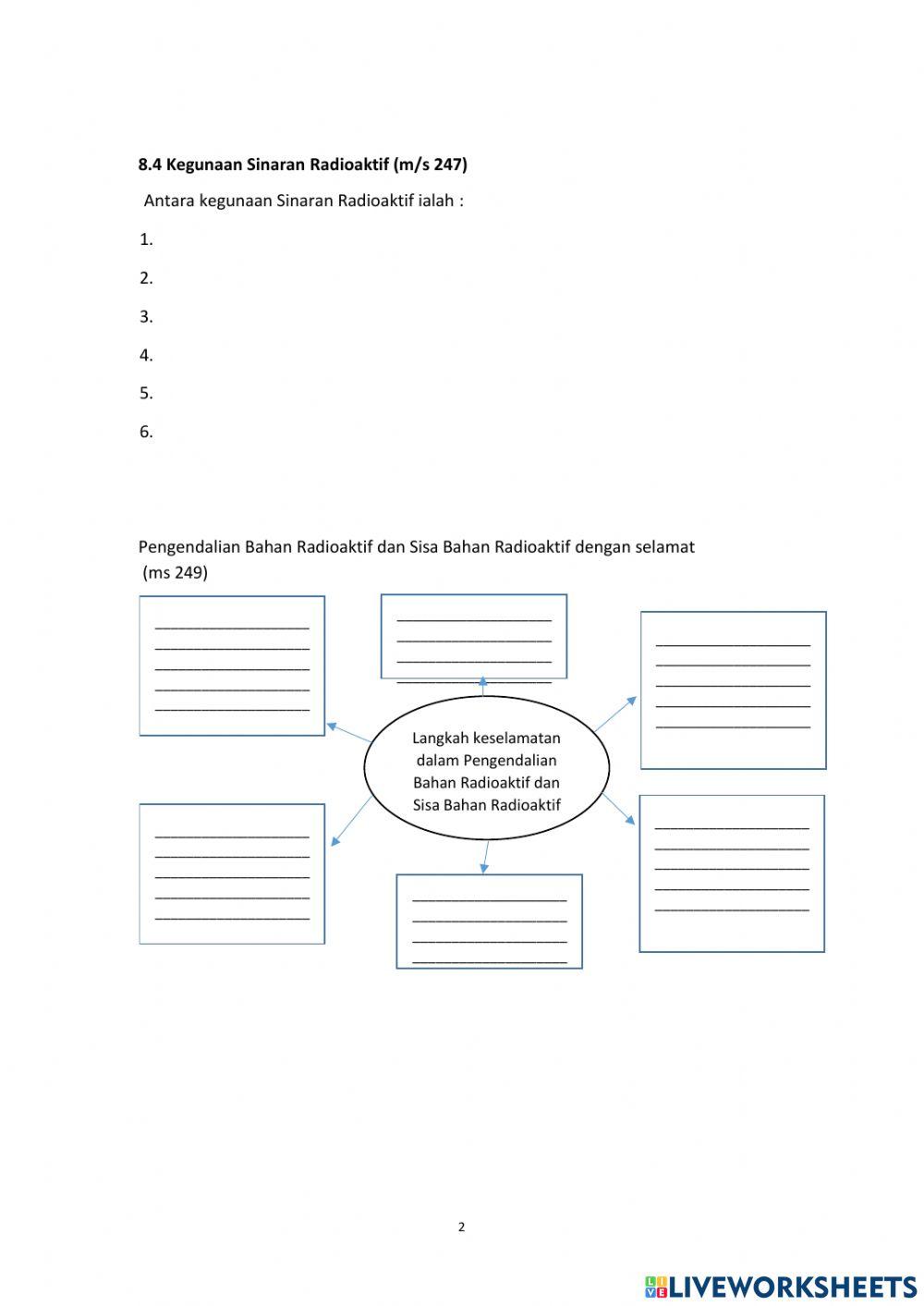 8.4 Kegunaan Sinaran Radioaktif (m/s 247)

Antara kegunaan Sinaran Radioaktif ialah :

1.

2.

3.

4.

5.

6.

Pengendalian Bahan Radioaktif dan Sisa Bahan Radioaktif dengan selamat (ms 249)

Langkah keselamatan dalam Pengendalian Bahan Radioaktif dan Sisa Bahan Radioaktif

2

LIVEWORKSHEETS